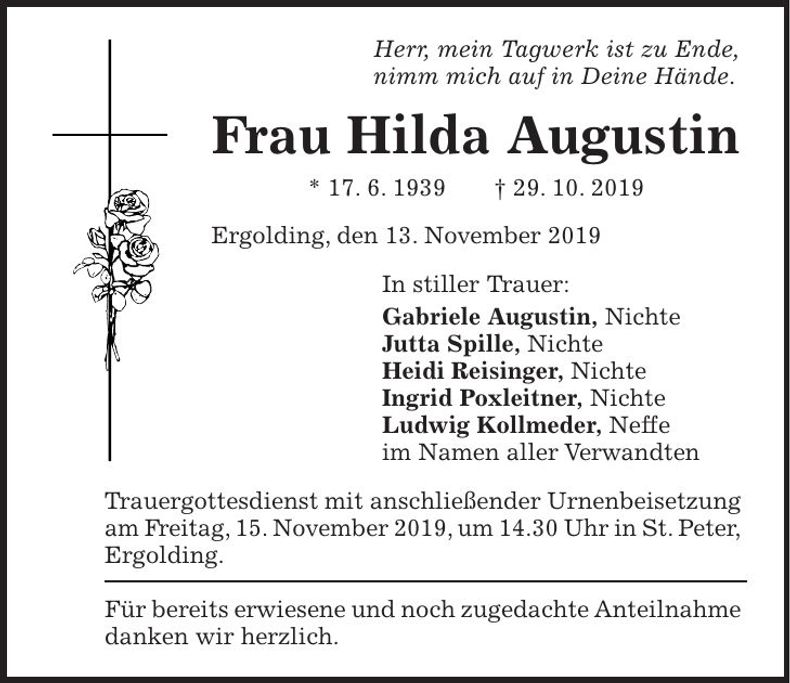 Herr, mein Tagwerk ist zu Ende,
nimm mich auf in Deine Hände.

Frau Hilda Augustin

* 17. 6. 1939 † 29. 10. 2019

Ergolding, den 13. November 2019

In stiller Trauer:
Gabriele Augustin, Nichte
Jutta Spille, Nichte
Heidi Reisinger, Nichte
Ingrid Poxleitner, Nichte
Ludwig Kollmeder, Neffe
im Namen aller Verwandten

Trauergottesdienst mit anschließender Urnenbeisetzung am Freitag, 15. November 2019, um 14.30 Uhr in St. Peter, Ergolding.

Für bereits erwiesene und noch zugedachte Anteilnahme danken wir herzlich.